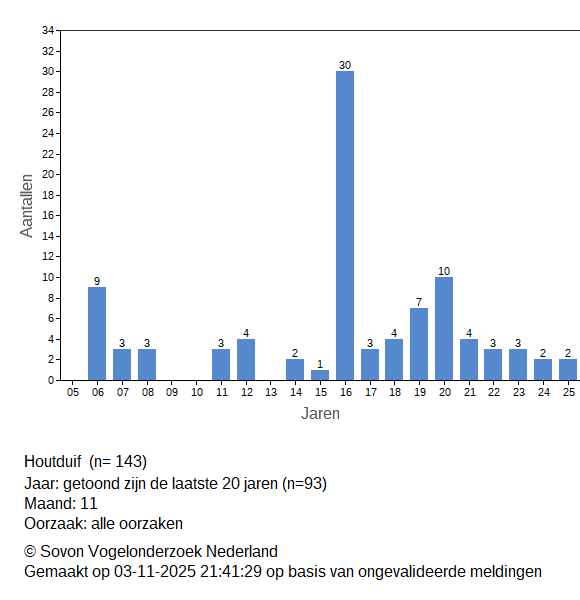 34
32
30
28
26
24
22
20
18
16
14
12
10
8
6
4
2
0

Aantallen

9
3
3
3
4
2
1
30
3
4
7
10
4
3
3
2
2

05 06 07 08 09 10 11 12 13 14 15 16 17 18 19 20 21 22 23 24 25

Jaren

Houtduif (n= 143)
Jaar: getoond zijn de laatste 20 jaren (n=93)
Maand: 11
Oorzaak: alle oorzaken

© Sovon Vogelonderzoek Nederland
Gemaakt op 03-11-2025 21:41:29 op basis van ongevalideerde meldingen